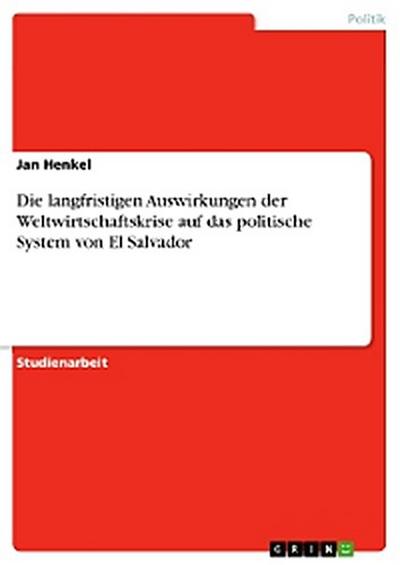 Politik

Jan Henkel

Die langfristigen Auswirkungen der Weltwirtschaftskrise auf das politische System von El Salvador

Studienarbeit

GRIN